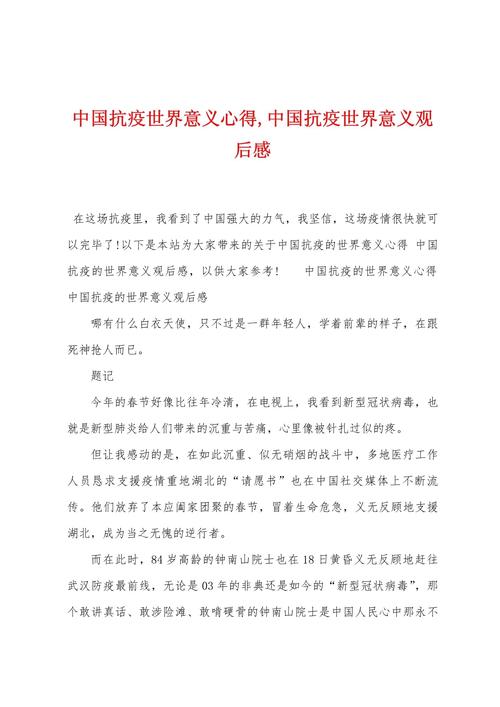 中国抗疫世界意义心得,中国抗疫世界意义观后感

在这场抗疫里，我看到了中国强大的力气，我坚信，这场疫情很快就可以完毕了!以下是本站为大家带来的关于中国抗疫的世界意义心得 中国抗疫的世界意义观后感，以供大家参考！　　中国抗疫的世界意义心得 中国抗疫的世界意义观后感

哪有什么白衣天使，只不过是一群年轻人，学着前辈的样子，在跟死神抢人而已。

题记

今年的春节好像比往年冷清，在电视上，我看到新型冠状病毒，也就是新型肺炎给人们带来的沉重与苦痛，心里像被针扎过似的疼。

但让我感动的是，在如此沉重、似无硝烟的战斗中，多地医疗工作人员恳求支援疫情重地湖北的“请愿书”也在中国社交媒体上不断流传。他们放弃了本应阖家团聚的春节，冒着生命危急，义无反顾地支援湖北，成为当之无愧的逆行者。

而在此时，84岁高龄的钟南山院士也在18日黄昏义无反顾地赶往武汉防疫最前线，无论是03年的非典还是如今的“新型冠状病毒”，那个敢讲真话、敢涉险滩、敢啃硬骨的钟南山院士是中国人民心中那永不